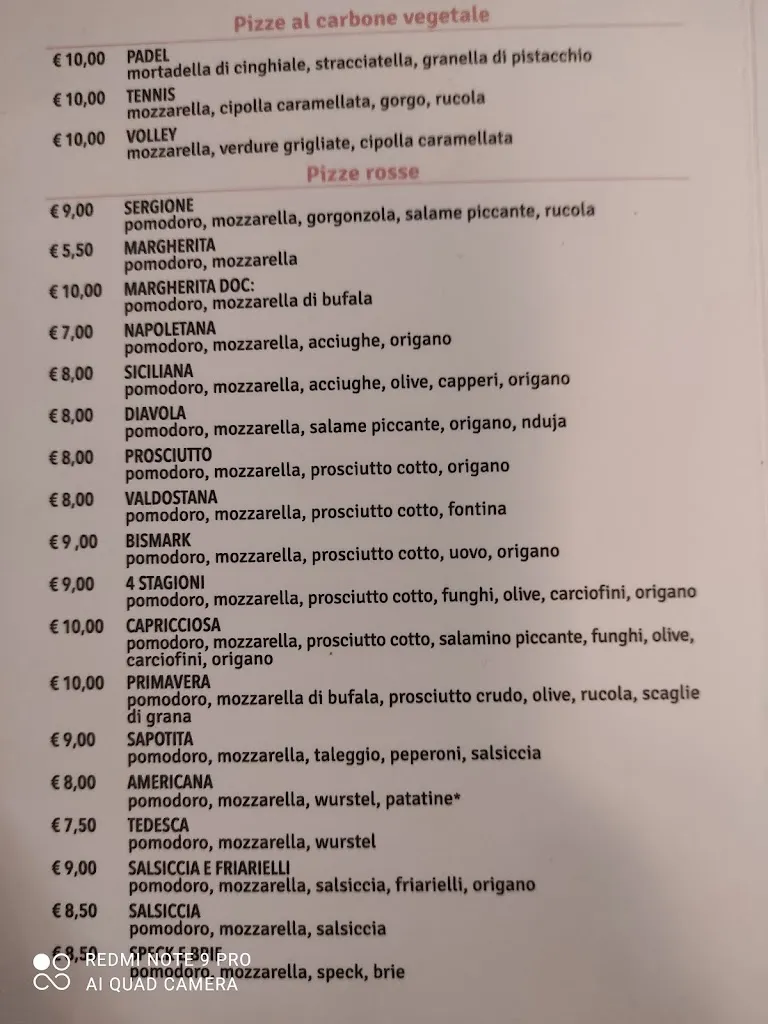 Pizze al carbone vegetale

€ 10,00 PADEL
mortadella di cinghiale, stracciatella, granella di pistacchio

€ 10,00 TENNIS
mozzarella, cipolla caramellata, gorgo, rucola

€ 10,00 VOLLEY
mozzarella, verdure grigliate, cipolla caramellata

Pizze rosse

€ 9,00 SERGIONE
pomodoro, mozzarella, gorgonzola, salame piccante, rucola

€ 5,50 MARGHERITA
pomodoro, mozzarella

€ 10,00 MARGHERITA DOC:
pomodoro, mozzarella di bufala

€ 7,00 NAPOLETANA
pomodoro, mozzarella, acciughe, origano

€ 8,00 SICILIANA
pomodoro, mozzarella, acciughe, olive, capperi, origano

€ 8,00 DIAVOLA
pomodoro, mozzarella, salame piccante, origano, nduja

€ 8,00 PROSCIUTTO
pomodoro, mozzarella, prosciutto cotto, origano

€ 8,00 VALDOSTANA
pomodoro, mozzarella, prosciutto cotto, fontina

€ 9 ,00 BISMARK
pomodoro, mozzarella, prosciutto cotto, uovo, origano

€ 9,00 4 STAGIONI
pomodoro, mozzarella, prosciutto cotto, funghi, olive, carciofini, origano

€ 10,00 CAPRICCIOSA
pomodoro, mozzarella, prosciutto cotto, salamino piccante, funghi, olive, carciofini, origano

€ 10,00 PRIMAVERA
pomodoro, mozzarella di bufala, prosciutto crudo, olive, rucola, scaglie di grana

€ 9,00 SAPOTITA
pomodoro, mozzarella, taleggio, peperoni, salsiccia

€ 8,00 AMERICANA
pomodoro, mozzarella, wurstel, patatine*

€ 7,50 TEDESCA
pomodoro, mozzarella, wurstel

€ 9,00 SALSICCIA E FRIARIELLI
pomodoro, mozzarella, salsiccia, friarielli, origano

€ 8,50 SALSICCIA
pomodoro, mozzarella, salsiccia

€ 8,50 SPECK E BRIE
pomodoro, mozzarella, speck, brie

REDMI NOTE 9 PRO
AI QUAD CAMERA